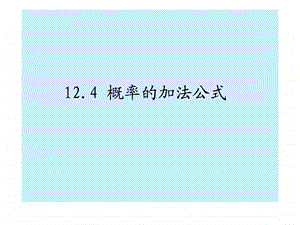 12.4 概率的加法公式